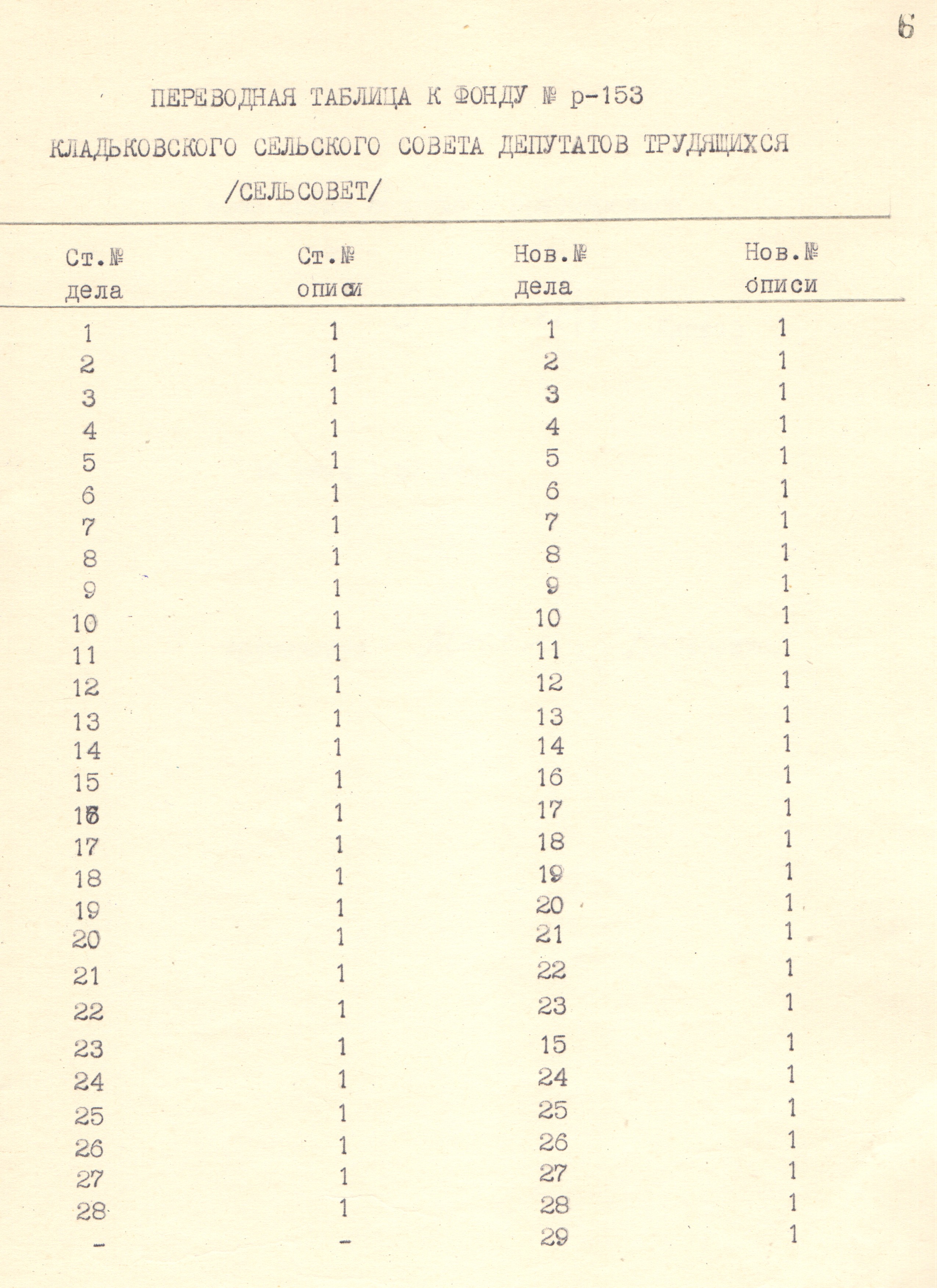 6

ПЕРЕВОДНАЯ ТАБЛИЦА К ФОНДУ № р-153
КЛАДЬКОВСКОГО СЕЛЬСКОГО СОВЕТА ДЕПУТАТОВ ТРУДЯЩИХСЯ
/СЕЛЬСОВЕТ/

| Ст.№ дела | Ст.№ описи | Нов.№ дела | Нов.№ описи |
|---|---|---|---|
| 1 | 1 | 1 | 1 |
| 2 | 1 | 2 | 1 |
| 3 | 1 | 3 | 1 |
| 4 | 1 | 4 | 1 |
| 5 | 1 | 5 | 1 |
| 6 | 1 | 6 | 1 |
| 7 | 1 | 7 | 1 |
| 8 | 1 | 8 | 1 |
| 9 | 1 | 9 | 1 |
| 10 | 1 | 10 | 1 |
| 11 | 1 | 11 | 1 |
| 12 | 1 | 12 | 1 |
| 13 | 1 | 13 | 1 |
| 14 | 1 | 14 | 1 |
| 15 | 1 | 16 | 1 |
| 16 | 1 | 17 | 1 |
| 17 | 1 | 18 | 1 |
| 18 | 1 | 19 | 1 |
| 19 | 1 | 20 | 1 |
| 20 | 1 | 21 | 1 |
| 21 | 1 | 22 | 1 |
| 22 | 1 | 23 | 1 |
| 23 | 1 | 15 | 1 |
| 24 | 1 | 24 | 1 |
| 25 | 1 | 25 | 1 |
| 26 | 1 | 26 | 1 |
| 27 | 1 | 27 | 1 |
| 28 | 1 | 28 | 1 |
| - | - | 29 | 1 |